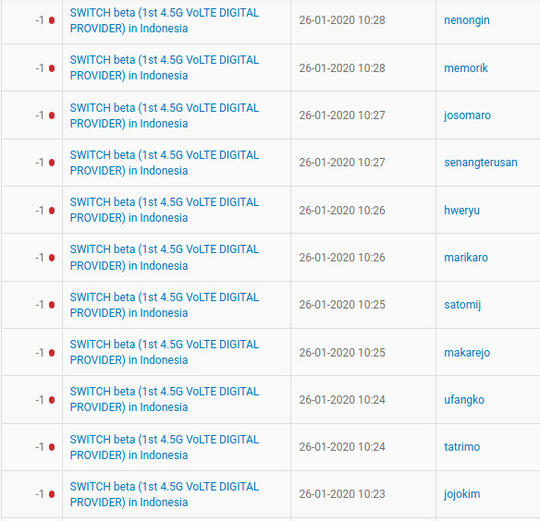 | | | | |
|---|---|---|---|
| -1 | SWITCH beta (1st 4.5G VoLTE DIGITAL PROVIDER) in Indonesia | 26-01-2020 10:28 | nenongin |
| -1 | SWITCH beta (1st 4.5G VoLTE DIGITAL PROVIDER) in Indonesia | 26-01-2020 10:28 | memorik |
| -1 | SWITCH beta (1st 4.5G VoLTE DIGITAL PROVIDER) in Indonesia | 26-01-2020 10:27 | josomaro |
| -1 | SWITCH beta (1st 4.5G VoLTE DIGITAL PROVIDER) in Indonesia | 26-01-2020 10:27 | senangterusan |
| -1 | SWITCH beta (1st 4.5G VoLTE DIGITAL PROVIDER) in Indonesia | 26-01-2020 10:26 | hweryu |
| -1 | SWITCH beta (1st 4.5G VoLTE DIGITAL PROVIDER) in Indonesia | 26-01-2020 10:26 | marikaro |
| -1 | SWITCH beta (1st 4.5G VoLTE DIGITAL PROVIDER) in Indonesia | 26-01-2020 10:25 | satomij |
| -1 | SWITCH beta (1st 4.5G VoLTE DIGITAL PROVIDER) in Indonesia | 26-01-2020 10:25 | makarejo |
| -1 | SWITCH beta (1st 4.5G VoLTE DIGITAL PROVIDER) in Indonesia | 26-01-2020 10:24 | ufangko |
| -1 | SWITCH beta (1st 4.5G VoLTE DIGITAL PROVIDER) in Indonesia | 26-01-2020 10:24 | tatrimo |
| -1 | SWITCH beta (1st 4.5G VoLTE DIGITAL PROVIDER) in Indonesia | 26-01-2020 10:23 | jojokim |